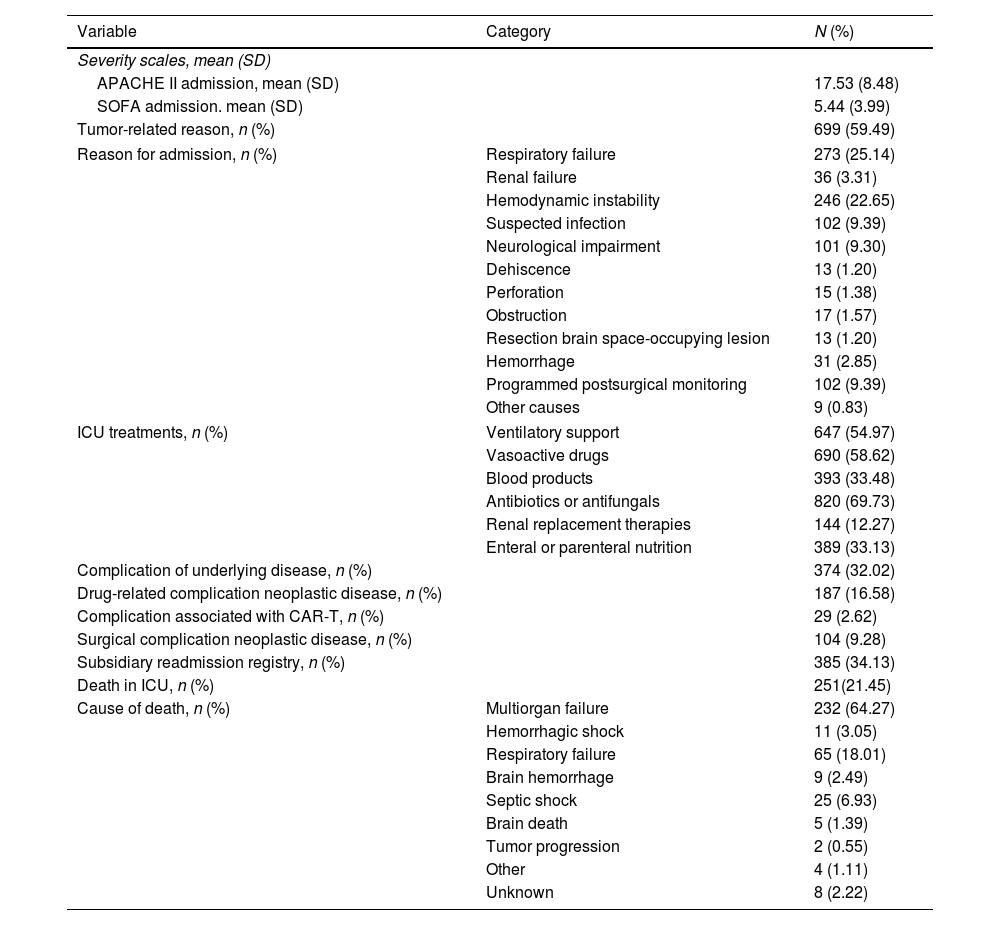 | Variable | Category | N (%) |
|---|---|---|
| Severity scales, mean (SD) | | |
| APACHE II admission, mean (SD) | | 17.53 (8.48) |
| SOFA admission. mean (SD) | | 5.44 (3.99) |
| Tumor-related reason, n (%) | | 699 (59.49) |
| Reason for admission, n (%) | Respiratory failure | 273 (25.14) |
| | Renal failure | 36 (3.31) |
| | Hemodynamic instability | 246 (22.65) |
| | Suspected infection | 102 (9.39) |
| | Neurological impairment | 101 (9.30) |
| | Dehiscence | 13 (1.20) |
| | Perforation | 15 (1.38) |
| | Obstruction | 17 (1.57) |
| | Resection brain space-occupying lesion | 13 (1.20) |
| | Hemorrhage | 31 (2.85) |
| | Programmed postsurgical monitoring | 102 (9.39) |
| | Other causes | 9 (0.83) |
| ICU treatments, n (%) | Ventilatory support | 647 (54.97) |
| | Vasoactive drugs | 690 (58.62) |
| | Blood products | 393 (33.48) |
| | Antibiotics or antifungals | 820 (69.73) |
| | Renal replacement therapies | 144 (12.27) |
| | Enteral or parenteral nutrition | 389 (33.13) |
| Complication of underlying disease, n (%) | | 374 (32.02) |
| Drug-related complication neoplastic disease, n (%) | | 187 (16.58) |
| Complication associated with CAR-T, n (%) | | 29 (2.62) |
| Surgical complication neoplastic disease, n (%) | | 104 (9.28) |
| Subsidiary readmission registry, n (%) | | 385 (34.13) |
| Death in ICU, n (%) | | 251(21.45) |
| Cause of death, n (%) | Multiorgan failure | 232 (64.27) |
| | Hemorrhagic shock | 11 (3.05) |
| | Respiratory failure | 65 (18.01) |
| | Brain hemorrhage | 9 (2.49) |
| | Septic shock | 25 (6.93) |
| | Brain death | 5 (1.39) |
| | Tumor progression | 2 (0.55) |
| | Other | 4 (1.11) |
| | Unknown | 8 (2.22) |